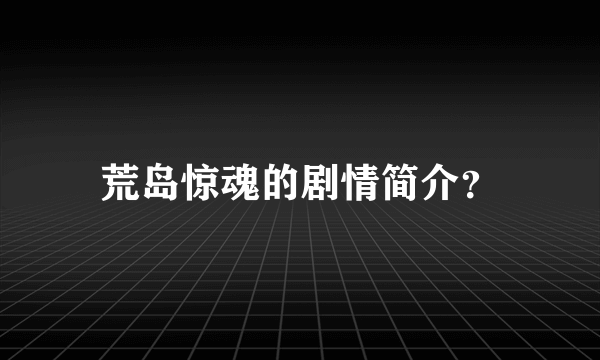 荒岛惊魂的剧情简介？